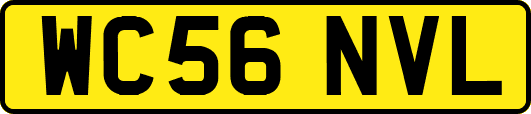 WC56 NVL